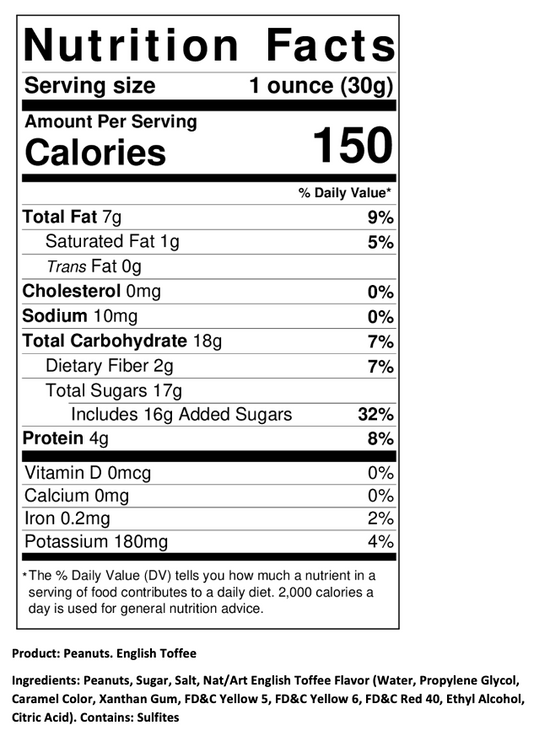 Nutrition Facts

Serving size 1 ounce (30g)

Amount Per Serving

Calories 150

% Daily Value*

Total Fat 7g 9%

Saturated Fat 1g 5%

Trans Fat 0g

Cholesterol 0mg 0%

Sodium 10mg 0%

Total Carbohydrate 18g 7%

Dietary Fiber 2g 7%

Total Sugars 17g

Includes 16g Added Sugars 32%

Protein 4g 8%

Vitamin D 0mcg 0%

Calcium 0mg 0%

Iron 0.2mg 2%

Potassium 180mg 4%

*The % Daily Value (DV) tells you how much a nutrient in a serving of food contributes to a daily diet. 2,000 calories a day is used for general nutrition advice.

Product: Peanuts. English Toffee

Ingredients: Peanuts, Sugar, Salt, Nat/Art English Toffee Flavor (Water, Propylene Glycol, Caramel Color, Xanthan Gum, FD&C Yellow 5, FD&C Yellow 6, FD&C Red 40, Ethyl Alcohol, Citric Acid). Contains: Sulfites